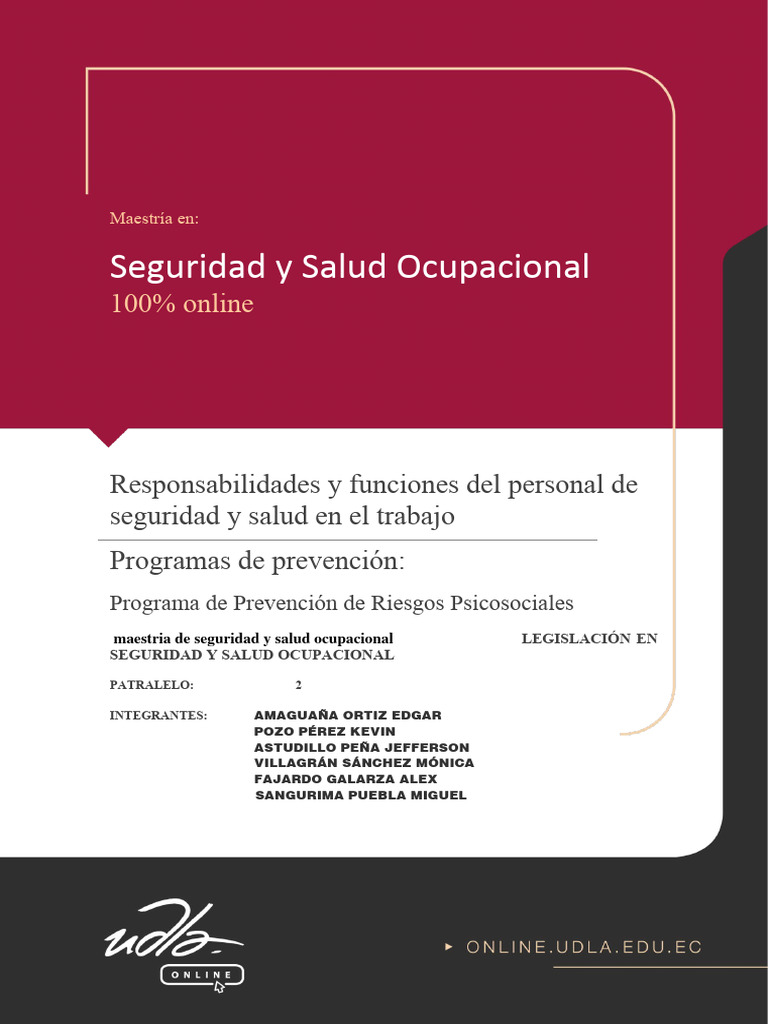 Maestría en:

Seguridad y Salud Ocupacional
100% online

Responsabilidades y funciones del personal de seguridad y salud en el trabajo

Programas de prevención:

Programa de Prevención de Riesgos Psicosociales

maestria de seguridad y salud ocupacional LEGISLACIÓN EN SEGURIDAD Y SALUD OCUPACIONAL

PATRALELO: 2

INTEGRANTES: AMAGUAÑA ORTIZ EDGAR
POZO PÉREZ KEVIN
ASTUDILLO PEÑA JEFFERSON
VILLAGRÁN SÁNCHEZ MÓNICA
FAJARDO GALARZA ALEX
SANGURIMA PUEBLA MIGUEL

udla
ONLINE

ONLINE.UDLA.EDU.EC